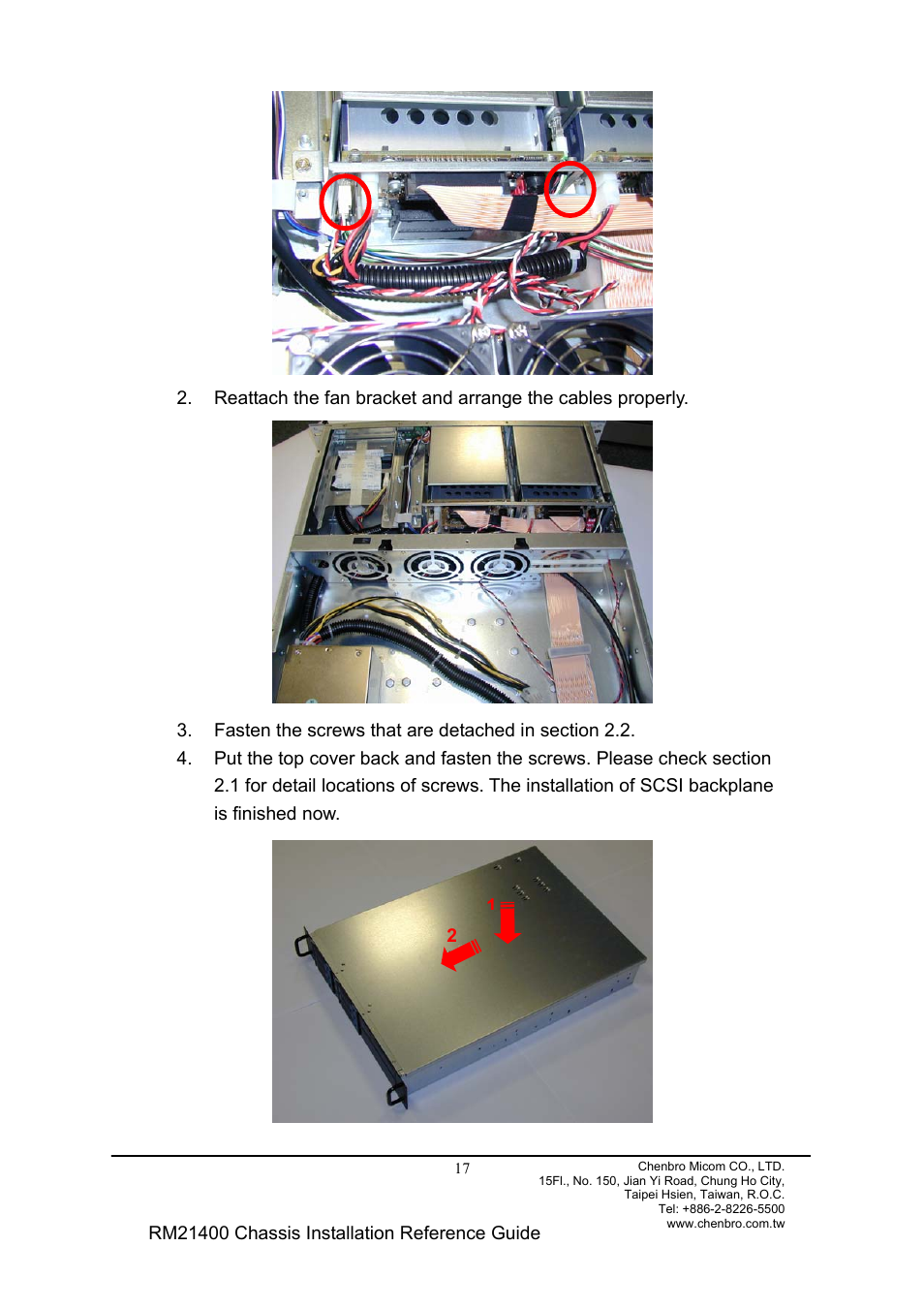 2. Reattach the fan bracket and arrange the cables properly.

3. Fasten the screws that are detached in section 2.2.

4. Put the top cover back and fasten the screws. Please check section 2.1 for detail locations of screws. The installation of SCSI backplane is finished now.

1

2

17

Chenbro Micom CO., LTD.
15Fl., No. 150, Jian Yi Road, Chung Ho City,
Taipei Hsien, Taiwan, R.O.C.
Tel: +886-2-8226-5500
www.chenbro.com.tw

RM21400 Chassis Installation Reference Guide